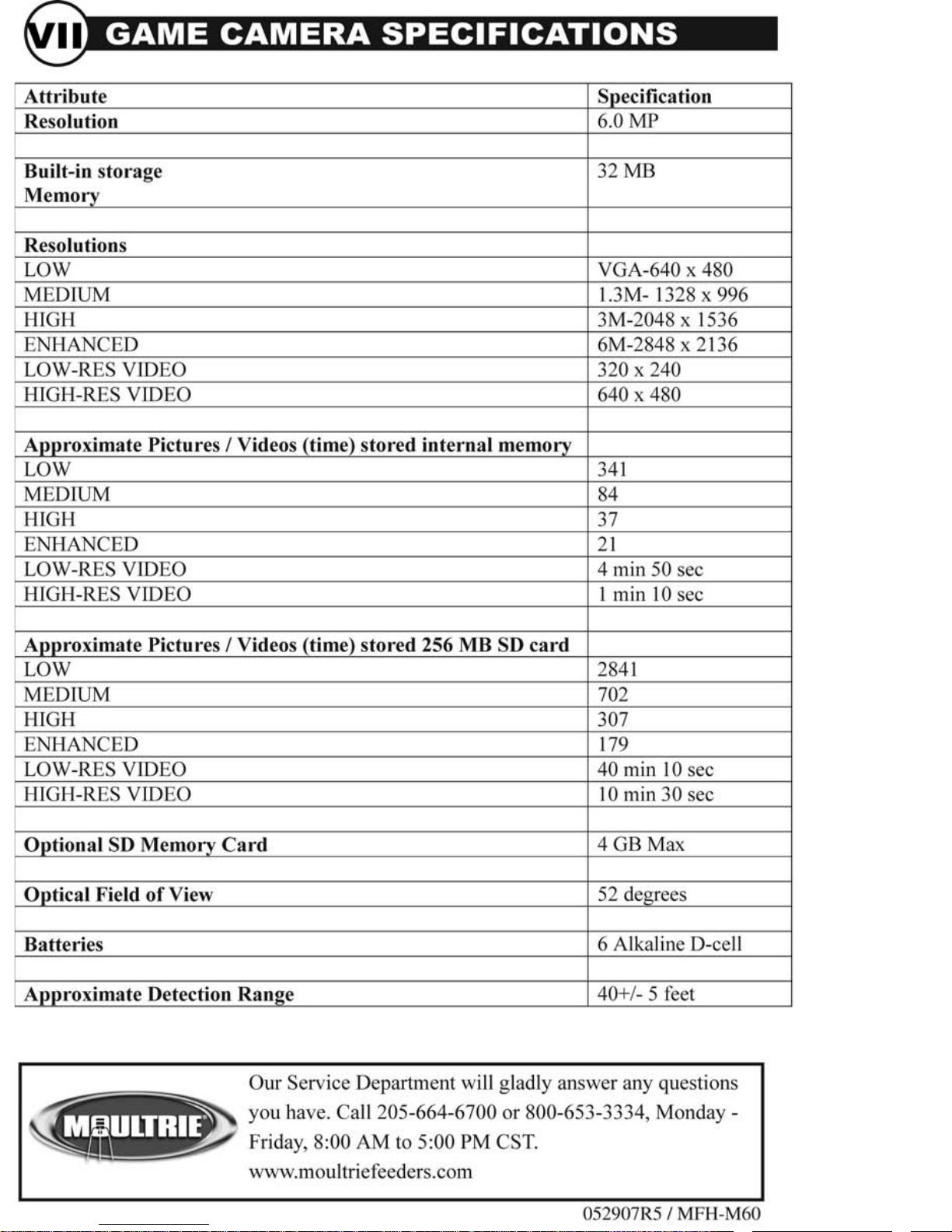 VII GAME CAMERA SPECIFICATIONS

| Attribute | Specification |
|---|---|
| Resolution | 6.0 MP |
| | |
| Built-in storage Memory | 32 MB |
| | |
| Resolutions | |
| LOW | VGA-640 x 480 |
| MEDIUM | 1.3M- 1328 x 996 |
| HIGH | 3M-2048 x 1536 |
| ENHANCED | 6M-2848 x 2136 |
| LOW-RES VIDEO | 320 x 240 |
| HIGH-RES VIDEO | 640 x 480 |
| | |
| Approximate Pictures / Videos (time) stored internal memory | |
| LOW | 341 |
| MEDIUM | 84 |
| HIGH | 37 |
| ENHANCED | 21 |
| LOW-RES VIDEO | 4 min 50 sec |
| HIGH-RES VIDEO | 1 min 10 sec |
| | |
| Approximate Pictures / Videos (time) stored 256 MB SD card | |
| LOW | 2841 |
| MEDIUM | 702 |
| HIGH | 307 |
| ENHANCED | 179 |
| LOW-RES VIDEO | 40 min 10 sec |
| HIGH-RES VIDEO | 10 min 30 sec |
| | |
| Optional SD Memory Card | 4 GB Max |
| | |
| Optical Field of View | 52 degrees |
| | |
| Batteries | 6 Alkaline D-cell |
| | |
| Approximate Detection Range | 40+/- 5 feet |

MOULTRIE

Our Service Department will gladly answer any questions you have. Call 205-664-6700 or 800-653-3334, Monday - Friday, 8:00 AM to 5:00 PM CST.
www.moultriefeeders.com

052907R5 / MFH-M60